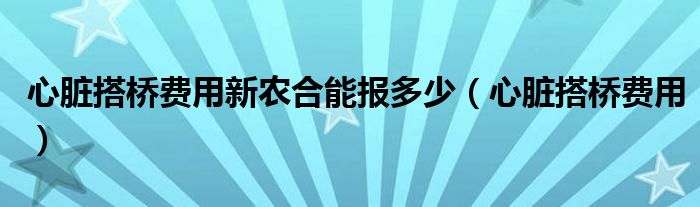 心脏搭桥费用新农合能报多少（心脏搭桥费用）